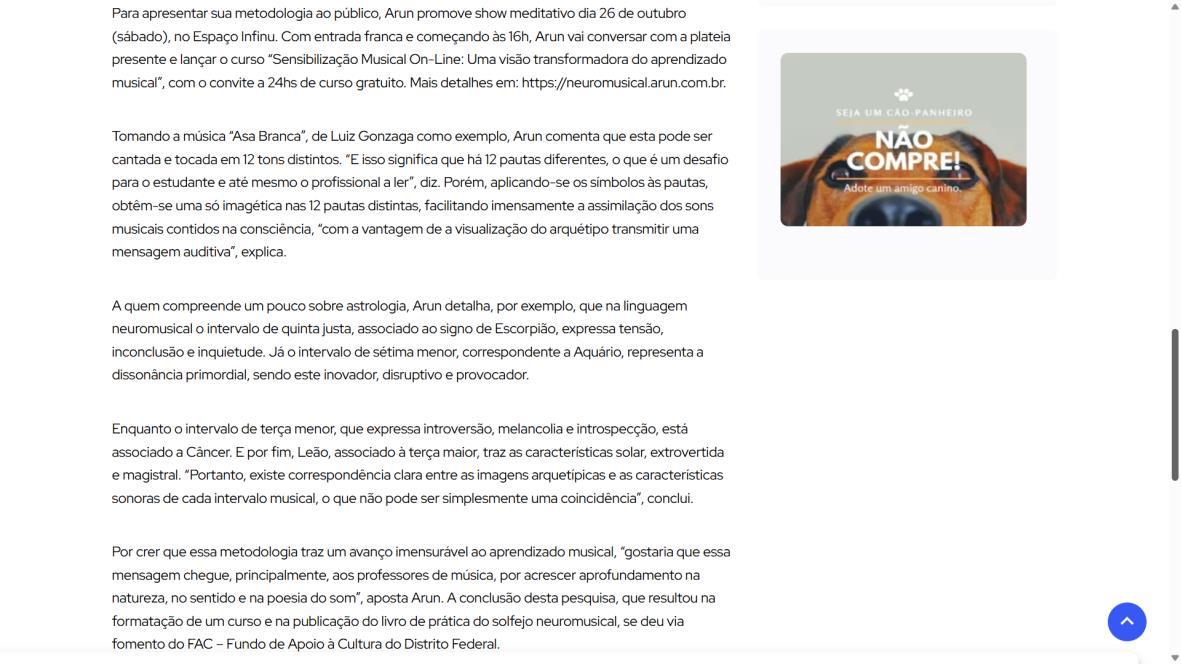 Para apresentar sua metodologia ao público, Arun promove show meditativo dia 26 de outubro (sábado), no Espaço Infinu. Com entrada franca e começando às 16h, Arun vai conversar com a plateia presente e lançar o curso "Sensibilização Musical On-Line: Uma visão transformadora do aprendizado musical", com o convite a 24hs de curso gratuito. Mais detalhes em: https://neuromusical.arun.com.br.

Tomando a música "Asa Branca", de Luiz Gonzaga como exemplo, Arun comenta que esta pode ser cantada e tocada em 12 tons distintos. "E isso significa que há 12 pautas diferentes, o que é um desafio para o estudante e até mesmo o profissional a ler", diz. Porém, aplicando-se os símbolos às pautas, obtêm-se uma só imagética nas 12 pautas distintas, facilitando imensamente a assimilação dos sons musicais contidos na consciência, "com a vantagem de a visualização do arquétipo transmitir uma mensagem auditiva", explica.

A quem compreende um pouco sobre astrologia, Arun detalha, por exemplo, que na linguagem neuromusical o intervalo de quinta justa, associado ao signo de Escorpião, expressa tensão, inconclusão e inquietude. Já o intervalo de sétima menor, correspondente a Aquário, representa a dissonância primordial, sendo este inovador, disruptivo e provocador.

Enquanto o intervalo de terça menor, que expressa introversão, melancolia e introspecção, está associado a Câncer. E por fim, Leão, associado à terça maior, traz as características solar, extrovertida e magistral. "Portanto, existe correspondência clara entre as imagens arquetípicas e as características sonoras de cada intervalo musical, o que não pode ser simplesmente uma coincidência", conclui.

Por crer que essa metodologia traz um avanço imensurável ao aprendizado musical, "gostaria que essa mensagem chegue, principalmente, aos professores de música, por acrescer aprofundamento na natureza, no sentido e na poesia do som", aposta Arun. A conclusão desta pesquisa, que resultou na formatação de um curso e na publicação do livro de prática do solfejo neuromusical, se deu via fomento do FAC – Fundo de Apoio à Cultura do Distrito Federal.

SEJA UM CÃO-PANHEIRO
NÃO COMPRE!
Adote um amigo canino.